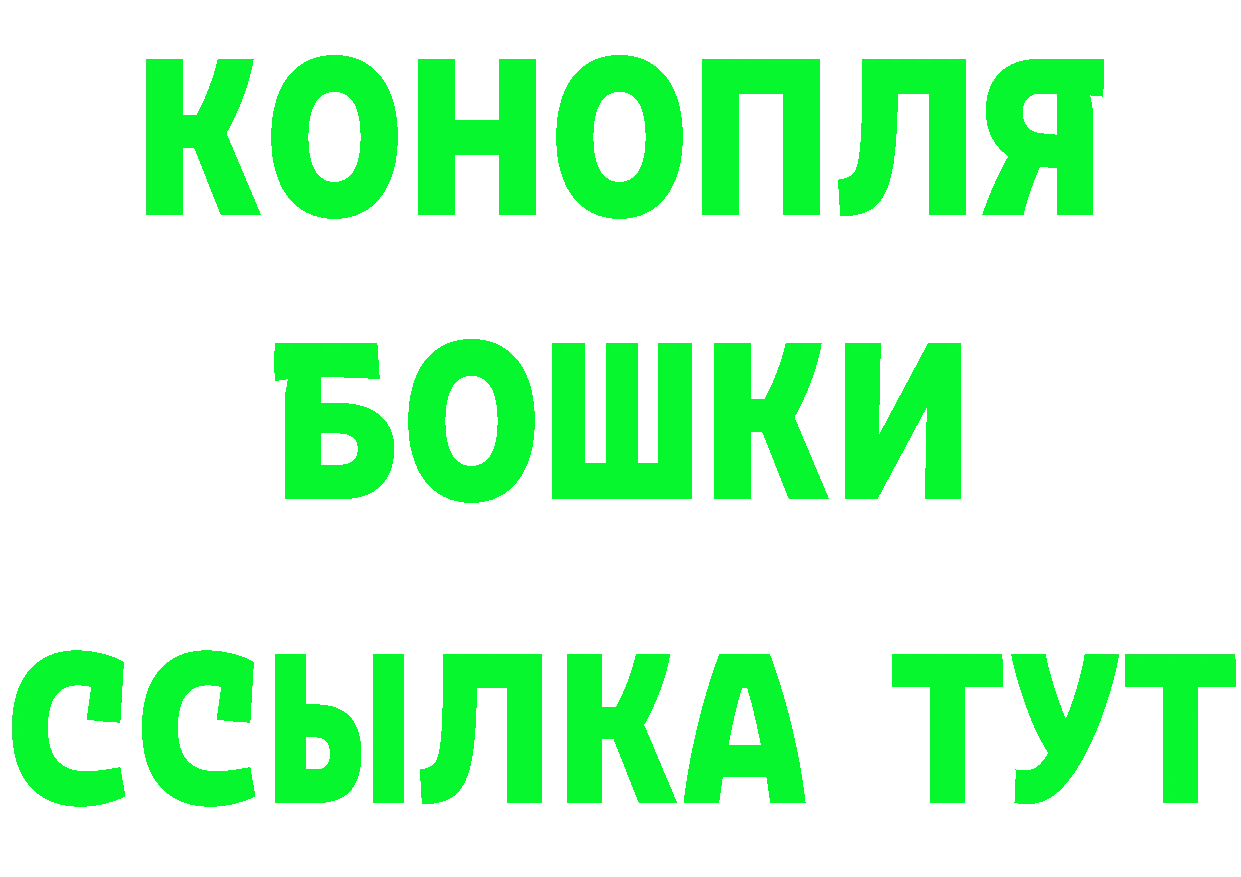 КОНОПЛЯ
БОШКИ
ССЫЛКА ТУТ